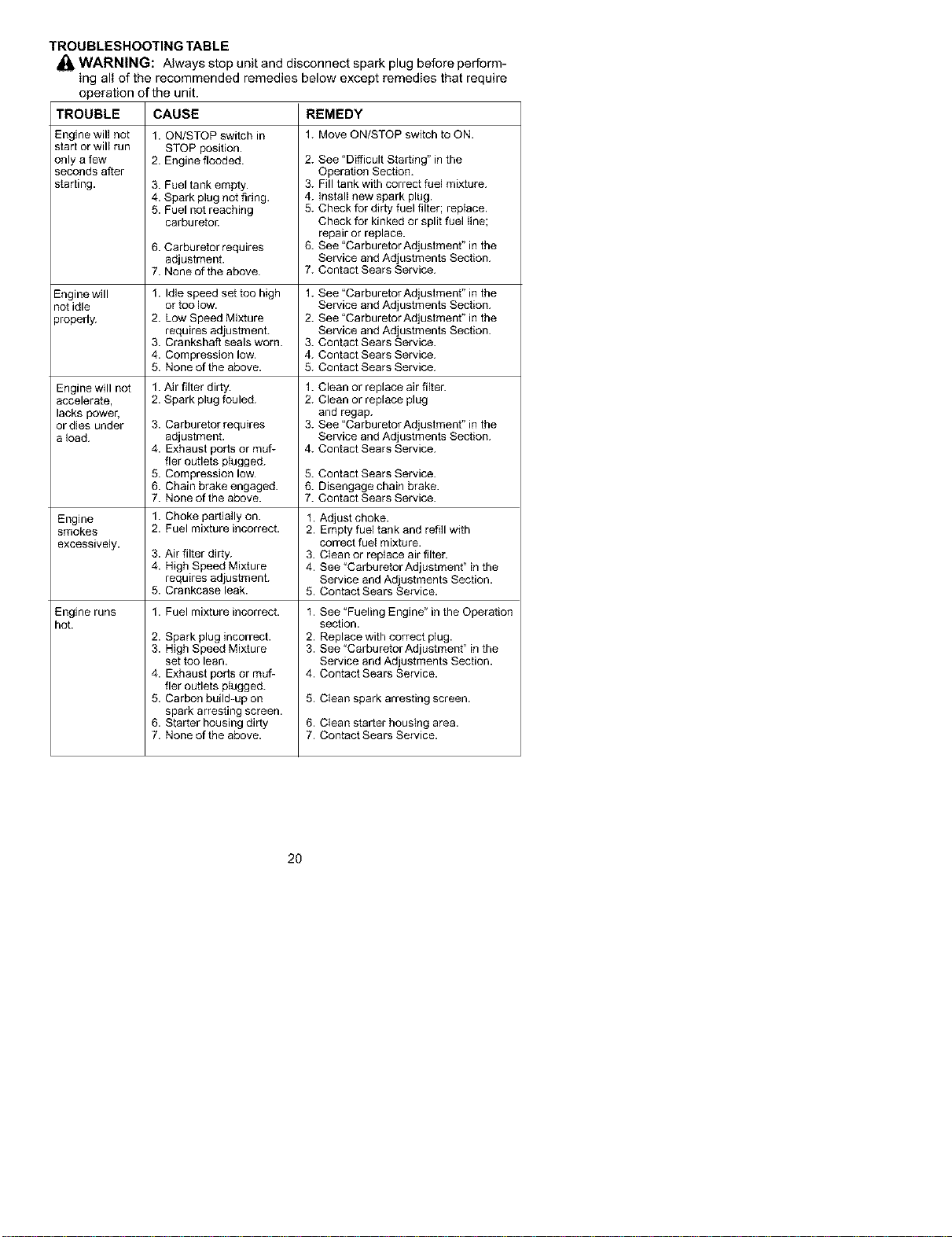 TROUBLESHOOTING TABLE

WARNING: Always stop unit and disconnect spark plug before performing all of the recommended remedies below except remedies that require operation of the unit.

| TROUBLE | CAUSE | REMEDY |
|---|---|---|
| Engine will not start or will run only a few seconds after starting. | 1. ON/STOP switch in STOP position. 2. Engine flooded. 3. Fuel tank empty. 4. Spark plug not firing. 5. Fuel not reaching carburetor. 6. Carburetor requires adjustment. 7. None of the above. | 1. Move ON/STOP switch to ON. 2. See "Difficult Starting" in the Operation Section. 3. Fill tank with correct fuel mixture. 4. Install new spark plug. 5. Check for dirty fuel filter; replace. Check for kinked or split fuel line; repair or replace. 6. See "Carburetor Adjustment" in the Service and Adjustments Section. 7. Contact Sears Service. |
| Engine will not idle properly. | 1. Idle speed set too high or too low. 2. Low Speed Mixture requires adjustment. 3. Crankshaft seals worn. 4. Compression low. 5. None of the above. | 1. See "Carburetor Adjustment" in the Service and Adjustments Section. 2. See "Carburetor Adjustment" in the Service and Adjustments Section. 3. Contact Sears Service. 4. Contact Sears Service. 5. Contact Sears Service. |
| Engine will not accelerate, lacks power, or dies under a load. | 1. Air filter dirty. 2. Spark plug fouled. 3. Carburetor requires adjustment. 4. Exhaust ports or muffler outlets plugged. 5. Compression low. 6. Chain brake engaged. 7. None of the above. | 1. Clean or replace air filter. 2. Clean or replace plug and regap. 3. See "Carburetor Adjustment" in the Service and Adjustments Section. 4. Contact Sears Service. 5. Contact Sears Service. 6. Disengage chain brake. 7. Contact Sears Service. |
| Engine smokes excessively. | 1. Choke partially on. 2. Fuel mixture incorrect. 3. Air filter dirty. 4. High Speed Mixture requires adjustment. 5. Crankcase leak. | 1. Adjust choke. 2. Empty fuel tank and refill with correct fuel mixture. 3. Clean or replace air filter. 4. See "Carburetor Adjustment" in the Service and Adjustments Section. 5. Contact Sears Service. |
| Engine runs hot. | 1. Fuel mixture incorrect. 2. Spark plug incorrect. 3. High Speed Mixture set too lean. 4. Exhaust ports or muffler outlets plugged. 5. Carbon build-up on spark arresting screen. 6. Starter housing dirty 7. None of the above. | 1. See "Fueling Engine" in the Operation section. 2. Replace with correct plug. 3. See "Carburetor Adjustment" in the Service and Adjustments Section. 4. Contact Sears Service. 5. Clean spark arresting screen. 6. Clean starter housing area. 7. Contact Sears Service. |

20